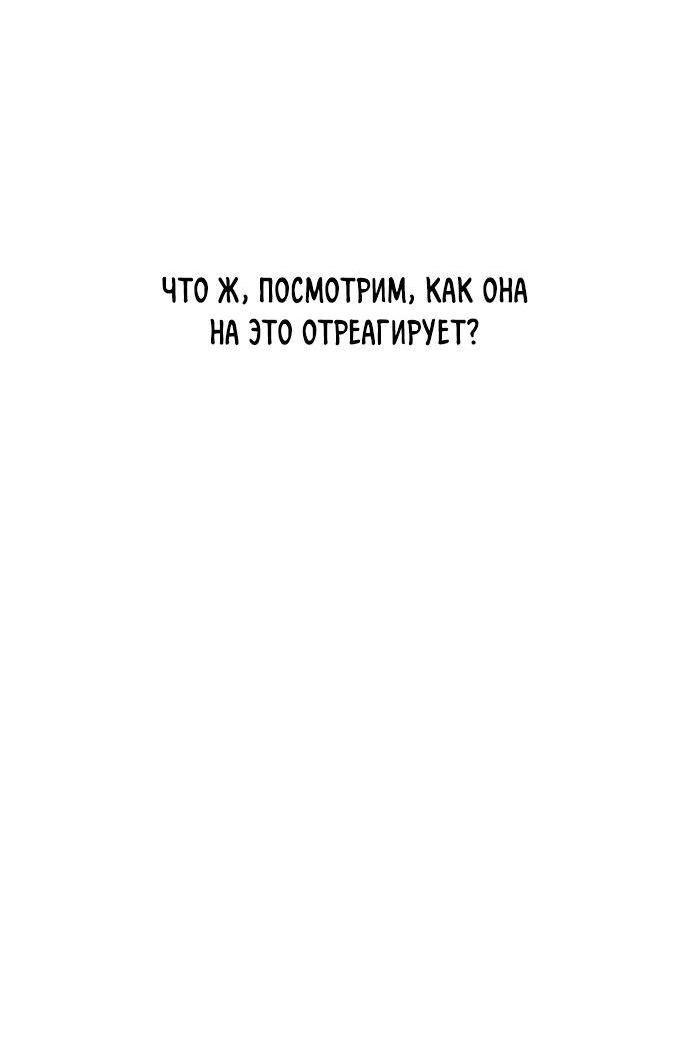 ЧТО Ж, ПОСМОТРИМ, КАК ОНА НА ЭТО ОТРЕАГИРУЕТ?